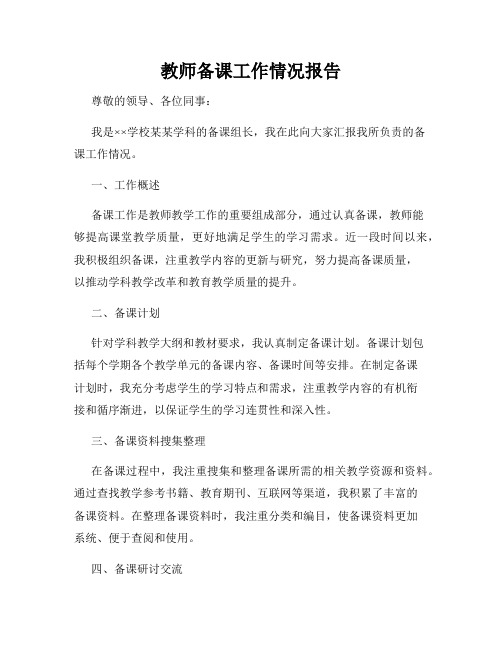 教师备课工作情况报告

尊敬的领导、各位同事：

我是××学校某某学科的备课组长，我在此向大家汇报我所负责的备课工作情况。

一、工作概述

备课工作是教师教学工作的重要组成部分，通过认真备课，教师能够提高课堂教学质量，更好地满足学生的学习需求。近一段时间以来，我积极组织备课，注重教学内容的更新与研究，努力提高备课质量，以推动学科教学改革和教育教学质量的提升。

二、备课计划

针对学科教学大纲和教材要求，我认真制定备课计划。备课计划包括每个学期各个教学单元的备课内容、备课时间等安排。在制定备课计划时，我充分考虑学生的学习特点和需求，注重教学内容的有机衔接和循序渐进，以保证学生的学习连贯性和深入性。

三、备课资料搜集整理

在备课过程中，我注重搜集和整理备课所需的相关教学资源和资料。通过查找教学参考书籍、教育期刊、互联网等渠道，我积累了丰富的备课资料。在整理备课资料时，我注重分类和编目，使备课资料更加系统、便于查阅和使用。

四、备课研讨交流